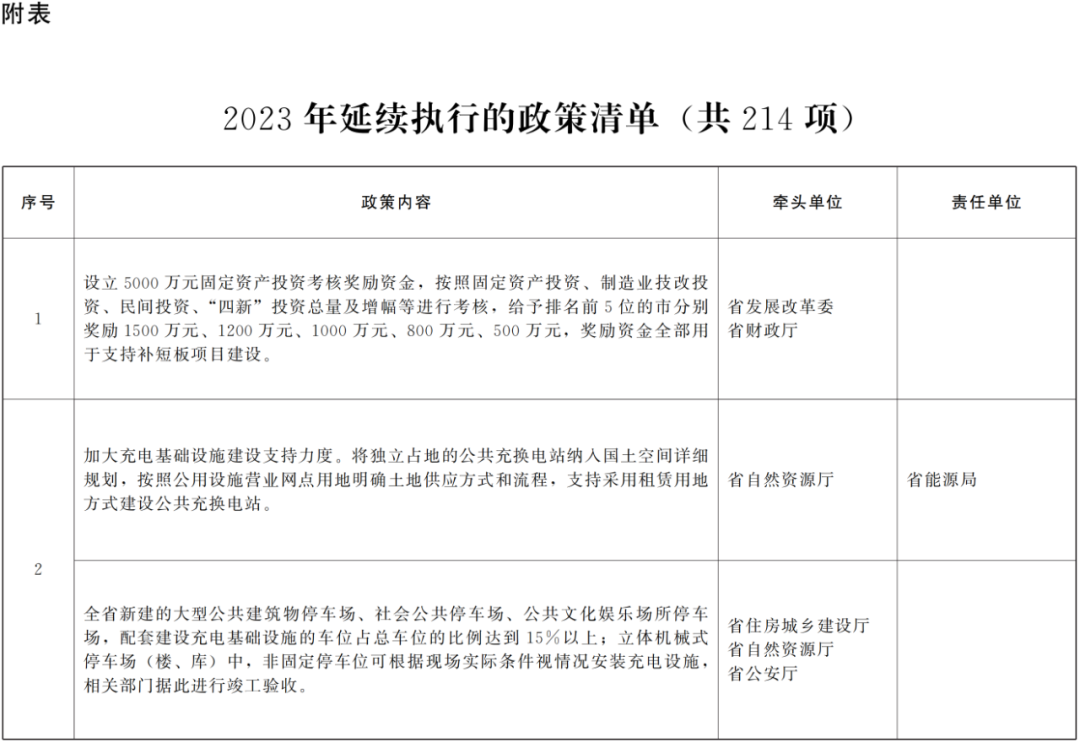 附表

2023年延续执行的政策清单（共214项）

| 序号 | 政策内容 | 牵头单位 | 责任单位 |
|---|---|---|---|
| 1 | 设立5000万元固定资产投资考核奖励资金，按照固定资产投资、制造业技改投资、民间投资、“四新”投资总量及增幅等进行考核，给予排名前5位的市分别奖励1500万元、1200万元、1000万元、800万元、500万元，奖励资金全部用于支持补短板项目建设。 | 省发展改革委 省财政厅 |  |
| 2 | 加大充电基础设施建设支持力度。将独立占地的公共充换电站纳入国土空间详细规划，按照公用设施营业网点用地明确土地供应方式和流程，支持采用租赁用地方式建设公共充换电站。 | 省自然资源厅 | 省能源局 |
|  | 全省新建的大型公共建筑物停车场、社会公共停车场、公共文化娱乐场所停车场，配套建设充电基础设施的车位占总车位的比例达到15%以上；立体机械式停车场（楼、库）中，非固定停车位可根据现场实际条件视情况安装充电设施，相关部门据此进行竣工验收。 | 省住房城乡建设厅 省自然资源厅 省公安厅 |  |